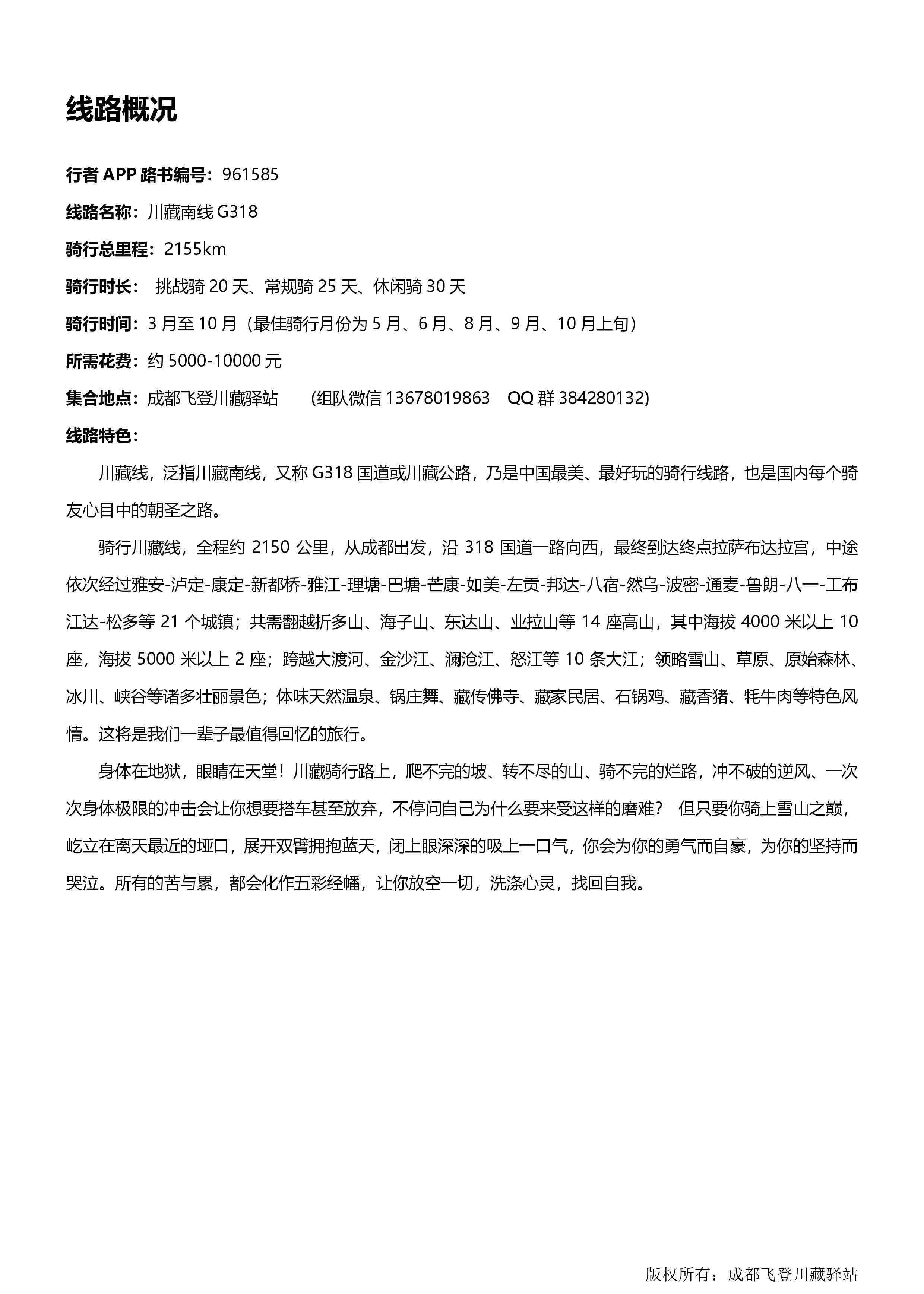 线路概况

行者 APP 路书编号：961585

线路名称：川藏南线 G318

骑行总里程：2155km

骑行时长： 挑战骑 20 天、常规骑 25 天、休闲骑 30 天

骑行时间：3 月至 10 月（最佳骑行月份为 5 月、6 月、8 月、9 月、10 月上旬）

所需花费：约 5000-10000 元

集合地点：成都飞登川藏驿站 (组队微信 13678019863 QQ 群 384280132)

线路特色：

川藏线，泛指川藏南线，又称 G318 国道或川藏公路，乃是中国最美、最好玩的骑行线路，也是国内每个骑友心目中的朝圣之路。

骑行川藏线，全程约 2150 公里，从成都出发，沿 318 国道一路向西，最终到达终点拉萨布达拉宫，中途依次经过雅安-泸定-康定-新都桥-雅江-理塘-巴塘-芒康-如美-左贡-邦达-八宿-然乌-波密-通麦-鲁朗-八一-工布江达-松多等 21 个城镇；共需翻越折多山、海子山、东达山、业拉山等 14 座高山，其中海拔 4000 米以上 10 座，海拔 5000 米以上 2 座；跨越大渡河、金沙江、澜沧江、怒江等 10 条大江；领略雪山、草原、原始森林、冰川、峡谷等诸多壮丽景色；体味天然温泉、锅庄舞、藏传佛寺、藏家民居、石锅鸡、藏香猪、牦牛肉等特色风情。这将是我们一辈子最值得回忆的旅行。

身体在地狱，眼睛在天堂！川藏骑行路上，爬不完的坡、转不尽的山、骑不完的烂路，冲不破的逆风、一次次身体极限的冲击会让你想要搭车甚至放弃，不停问自己为什么要来受这样的磨难？ 但只要你骑上雪山之巅，屹立在离天最近的垭口，展开双臂拥抱蓝天，闭上眼深深的吸上一口气，你会为你的勇气而自豪，为你的坚持而哭泣。所有的苦与累，都会化作五彩经幡，让你放空一切，洗涤心灵，找回自我。

版权所有：成都飞登川藏驿站